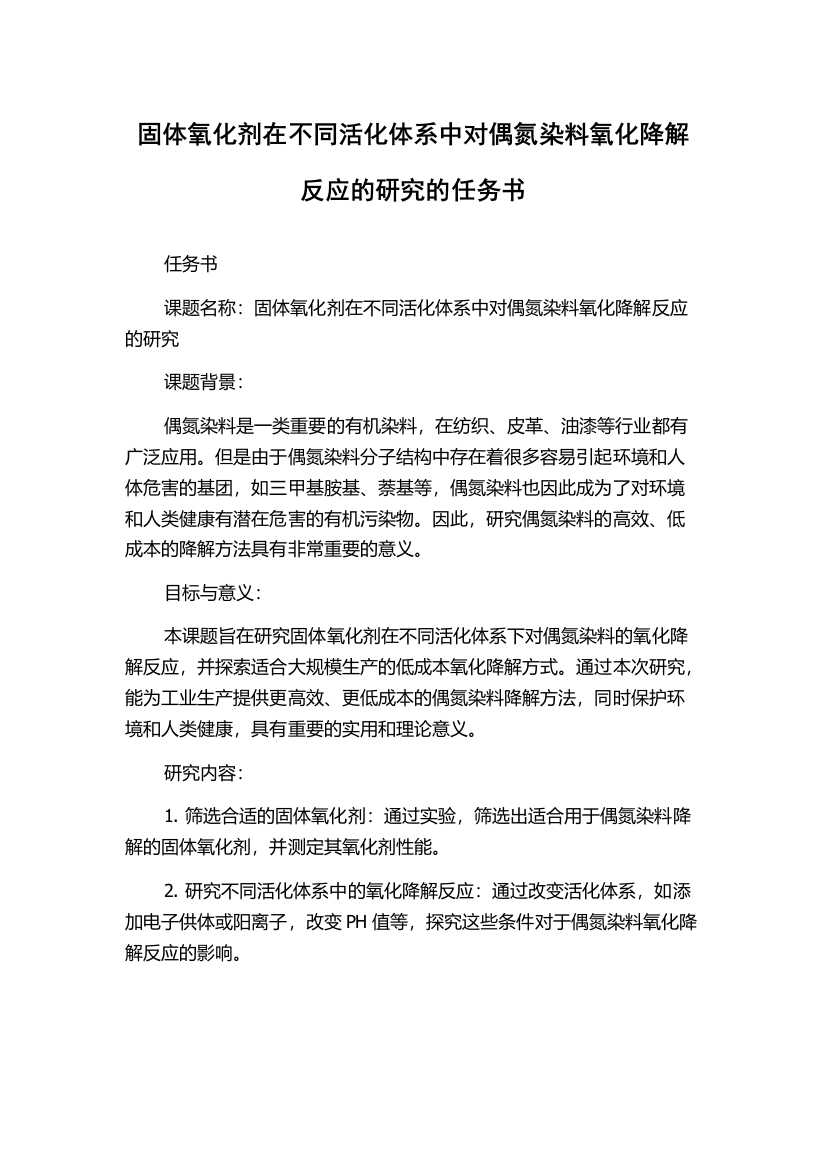 固体氧化剂在不同活化体系中对偶氮染料氧化降解反应的研究的任务书

任务书

课题名称：固体氧化剂在不同活化体系中对偶氮染料氧化降解反应的研究

课题背景：

偶氮染料是一类重要的有机染料，在纺织、皮革、油漆等行业都有广泛应用。但是由于偶氮染料分子结构中存在着很多容易引起环境和人体危害的基团，如三甲基胺基、萘基等，偶氮染料也因此成为了对环境和人类健康有潜在危害的有机污染物。因此，研究偶氮染料的高效、低成本的降解方法具有非常重要的意义。

目标与意义：

本课题旨在研究固体氧化剂在不同活化体系下对偶氮染料的氧化降解反应，并探索适合大规模生产的低成本氧化降解方式。通过本次研究，能为工业生产提供更高效、更低成本的偶氮染料降解方法，同时保护环境和人类健康，具有重要的实用和理论意义。

研究内容：

1. 筛选合适的固体氧化剂：通过实验，筛选出适合用于偶氮染料降解的固体氧化剂，并测定其氧化剂性能。

2. 研究不同活化体系中的氧化降解反应：通过改变活化体系，如添加电子供体或阳离子，改变 PH 值等，探究这些条件对于偶氮染料氧化降解反应的影响。